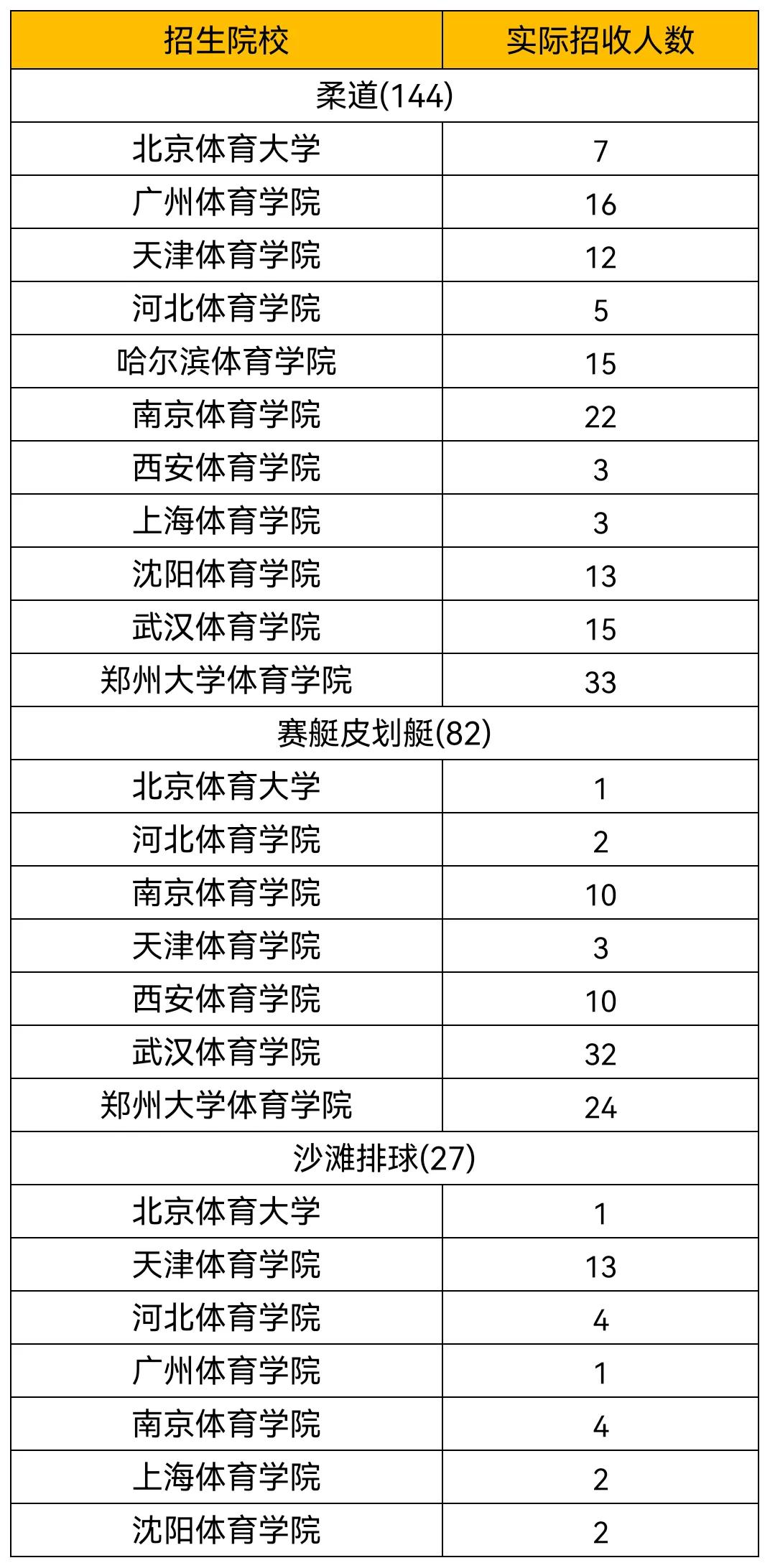 | 招生院校 | 实际招收人数 |
|---|---|
| 柔道(144) | |
| 北京体育大学 | 7 |
| 广州体育学院 | 16 |
| 天津体育学院 | 12 |
| 河北体育学院 | 5 |
| 哈尔滨体育学院 | 15 |
| 南京体育学院 | 22 |
| 西安体育学院 | 3 |
| 上海体育学院 | 3 |
| 沈阳体育学院 | 13 |
| 武汉体育学院 | 15 |
| 郑州大学体育学院 | 33 |
| 赛艇皮划艇(82) | |
| 北京体育大学 | 1 |
| 河北体育学院 | 2 |
| 南京体育学院 | 10 |
| 天津体育学院 | 3 |
| 西安体育学院 | 10 |
| 武汉体育学院 | 32 |
| 郑州大学体育学院 | 24 |
| 沙滩排球(27) | |
| 北京体育大学 | 1 |
| 天津体育学院 | 13 |
| 河北体育学院 | 4 |
| 广州体育学院 | 1 |
| 南京体育学院 | 4 |
| 上海体育学院 | 2 |
| 沈阳体育学院 | 2 |